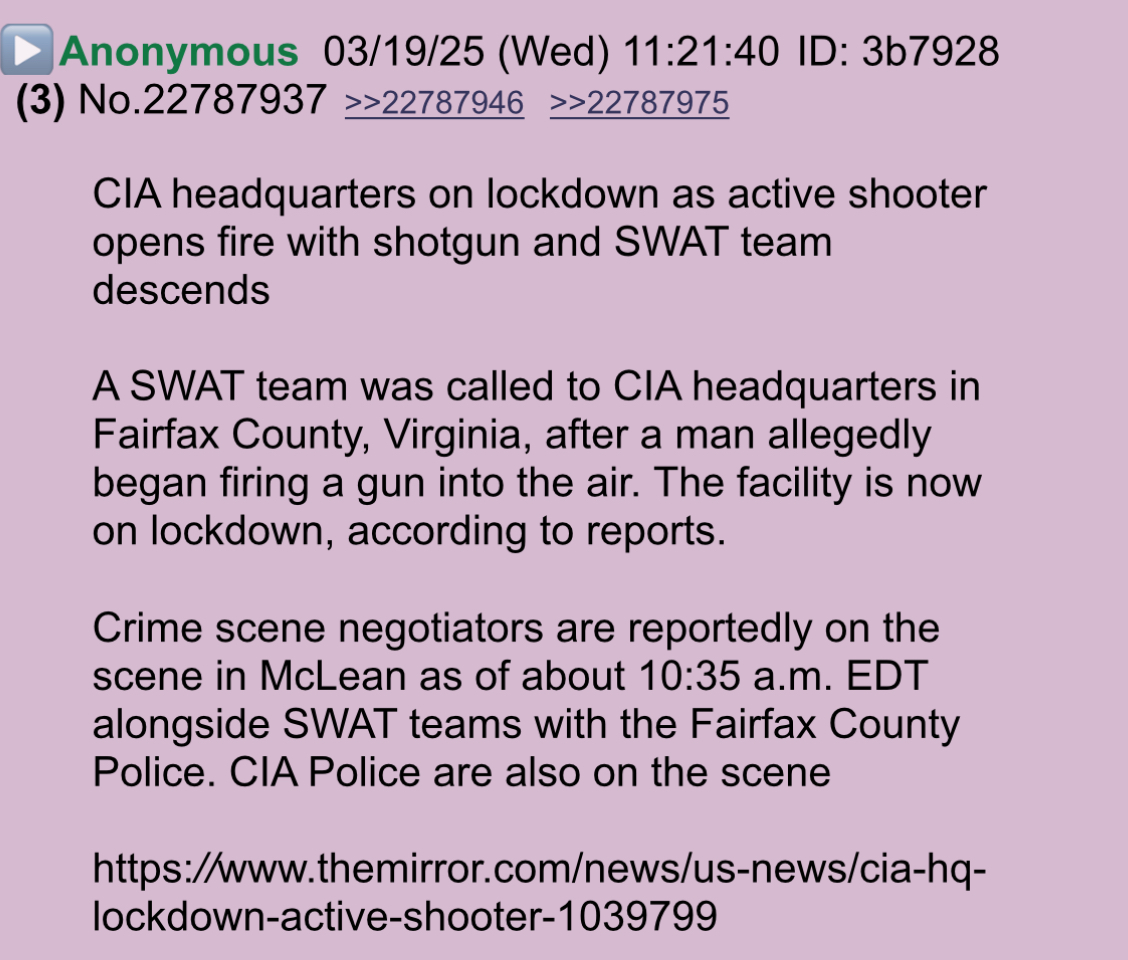 ▶ Anonymous 03/19/25 (Wed) 11:21:40 ID: 3b7928 (3) No.22787937 >>22787946 >>22787975

CIA headquarters on lockdown as active shooter opens fire with shotgun and SWAT team descends

A SWAT team was called to CIA headquarters in Fairfax County, Virginia, after a man allegedly began firing a gun into the air. The facility is now on lockdown, according to reports.

Crime scene negotiators are reportedly on the scene in McLean as of about 10:35 a.m. EDT alongside SWAT teams with the Fairfax County Police. CIA Police are also on the scene

https://www.themirror.com/news/us-news/cia-hq-lockdown-active-shooter-1039799